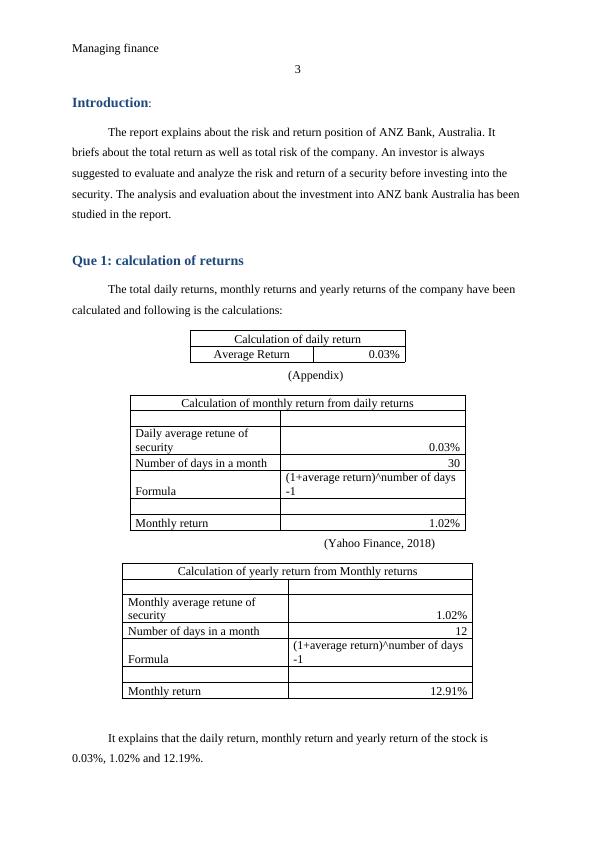 Managing finance

3

Introduction:

The report explains about the risk and return position of ANZ Bank, Australia. It briefs about the total return as well as total risk of the company. An investor is always suggested to evaluate and analyze the risk and return of a security before investing into the security. The analysis and evaluation about the investment into ANZ bank Australia has been studied in the report.

Que 1: calculation of returns

The total daily returns, monthly returns and yearly returns of the company have been calculated and following is the calculations:

| Calculation of daily return | |
|---|---|
| Average Return | 0.03% |

(Appendix)

| Calculation of monthly return from daily returns | |
|---|---|
| | |
| Daily average retune of security | 0.03% |
| Number of days in a month | 30 |
| Formula | (1+average return)^number of days -1 |
| | |
| Monthly return | 1.02% |

(Yahoo Finance, 2018)

| Calculation of yearly return from Monthly returns | |
|---|---|
| | |
| Monthly average retune of security | 1.02% |
| Number of days in a month | 12 |
| Formula | (1+average return)^number of days -1 |
| | |
| Monthly return | 12.91% |

It explains that the daily return, monthly return and yearly return of the stock is 0.03%, 1.02% and 12.19%.